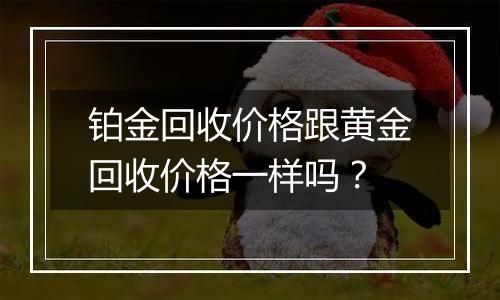 铂金回收价格跟黄金回收价格一样吗？